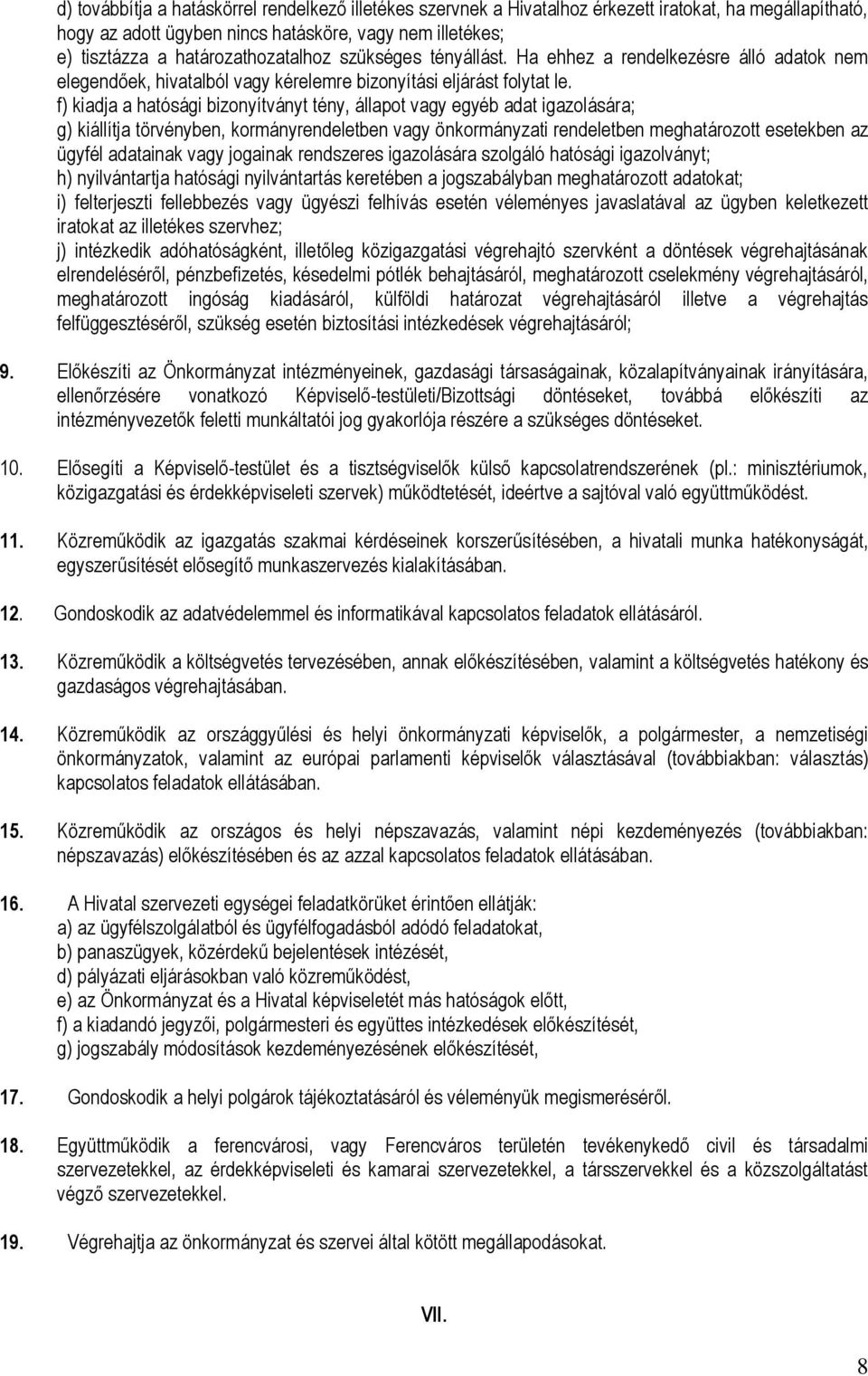 d) továbbítja a hatáskörrel rendelkező illetékes szervnek a Hivatalhoz érkezett iratokat, ha megállapítható, hogy az adott ügyben nincs hatásköre, vagy nem illetékes;
e) tisztázza a határozathozatalhoz szükséges tényállást. Ha ehhez a rendelkezésre álló adatok nem elegendőek, hivatalból vagy kérelemre bizonyítási eljárást folytat le.
f) kiadja a hatósági bizonyítványt tény, állapot vagy egyéb adat igazolására;
g) kiállítja törvényben, kormányrendeletben vagy önkormányzati rendeletben meghatározott esetekben az ügyfél adatainak vagy jogainak rendszeres igazolására szolgáló hatósági igazolványt;
h) nyilvántartja hatósági nyilvántartás keretében a jogszabályban meghatározott adatokat;
i) felterjeszti fellebbezés vagy ügyészi felhívás esetén véleményes javaslatával az ügyben keletkezett iratokat az illetékes szervhez;
j) intézkedik adóhatóságként, illetőleg közigazgatási végrehajtó szervként a döntések végrehajtásának elrendeléséről, pénzbefizetés, késedelmi pótlék behajtásáról, meghatározott cselekmény végrehajtásáról, meghatározott ingóság kiadásáról, külföldi határozat végrehajtásáról illetve a végrehajtás felfüggesztéséről, szükség esetén biztosítási intézkedések végrehajtásáról;

9. Előkészíti az Önkormányzat intézményeinek, gazdasági társaságainak, közalapítványainak irányítására, ellenőrzésére vonatkozó Képviselő-testületi/Bizottsági döntéseket, továbbá előkészíti az intézményvezetők feletti munkáltatói jog gyakorlója részére a szükséges döntéseket.

10. Elősegíti a Képviselő-testület és a tisztségviselők külső kapcsolatrendszerének (pl.: minisztériumok, közigazgatási és érdekképviseleti szervek) működtetését, ideértve a sajtóval való együttműködést.

11. Közreműködik az igazgatás szakmai kérdéseinek korszerűsítésében, a hivatali munka hatékonyságát, egyszerűsítését elősegítő munkaszervezés kialakításában.

12. Gondoskodik az adatvédelemmel és informatikával kapcsolatos feladatok ellátásáról.

13. Közreműködik a költségvetés tervezésében, annak előkészítésében, valamint a költségvetés hatékony és gazdaságos végrehajtásában.

14. Közreműködik az országgyűlési és helyi önkormányzati képviselők, a polgármester, a nemzetiségi önkormányzatok, valamint az európai parlamenti képviselők választásával (továbbiakban: választás) kapcsolatos feladatok ellátásában.

15. Közreműködik az országos és helyi népszavazás, valamint népi kezdeményezés (továbbiakban: népszavazás) előkészítésében és az azzal kapcsolatos feladatok ellátásában.

16. A Hivatal szervezeti egységei feladatkörüket érintően ellátják:
a) az ügyfélszolgálatból és ügyfélfogadásból adódó feladatokat,
b) panaszügyek, közérdekű bejelentések intézését,
d) pályázati eljárásokban való közreműködést,
e) az Önkormányzat és a Hivatal képviseletét más hatóságok előtt,
f) a kiadandó jegyzői, polgármesteri és együttes intézkedések előkészítését,
g) jogszabály módosítások kezdeményezésének előkészítését,

17. Gondoskodik a helyi polgárok tájékoztatásáról és véleményük megismeréséről.

18. Együttműködik a ferencvárosi, vagy Ferencváros területén tevékenykedő civil és társadalmi szervezetekkel, az érdekképviseleti és kamarai szervezetekkel, a társszervekkel és a közszolgáltatást végző szervezetekkel.

19. Végrehajtja az önkormányzat és szervei által kötött megállapodásokat.

VII.

8